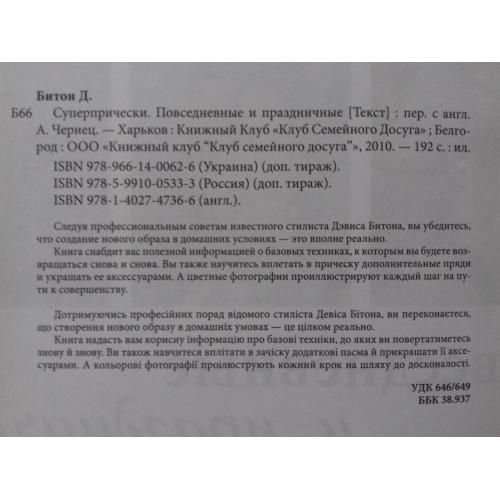 Битон Д.

Б66 Суперпрически. Повседневные и праздничные [Текст] : пер. с англ. А. Чернец. — Харьков : Книжный Клуб «Клуб Семейного Досуга» ; Белгород : ООО «Книжный клуб "Клуб семейного досуга"», 2010. — 192 с. : ил.

ISBN 978-966-14-0062-6 (Украина) (доп. тираж).
ISBN 978-5-9910-0533-3 (Россия) (доп. тираж).
ISBN 978-1-4027-4736-6 (англ.).

Следуя профессиональным советам известного стилиста Дэвиса Битона, вы убедитесь, что создание нового образа в домашних условиях — это вполне реально.

Книга снабдит вас полезной информацией о базовых техниках, к которым вы будете возвращаться снова и снова. Вы также научитесь вплетать в прическу дополнительные пряди и украшать ее аксессуарами. А цветные фотографии проиллюстрируют каждый шаг на пути к совершенству.

Дотримуючись професійних порад відомого стиліста Девіса Бітона, ви переконаєтеся, що створення нового образу в домашніх умовах — це цілком реально.

Книга надасть вам корисну інформацію про базові техніки, до яких ви повертатиметесь знову й знову. Ви також навчитеся вплітати в зачіску додаткові пасма й прикрашати її аксесуарами. А кольорові фотографії проілюструють кожний крок на шляху до досконалості.

УДК 646/649
ББК 38.937